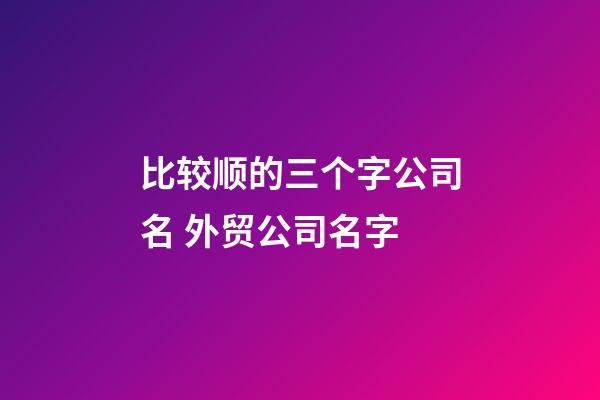 比较顺的三个字公司名 外贸公司名字